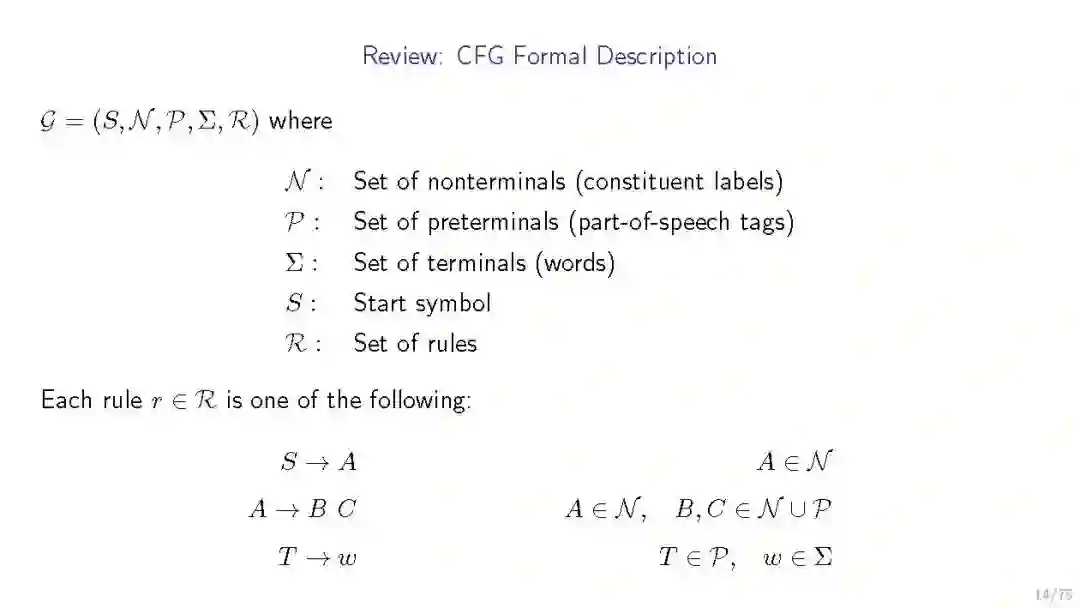 Review: CFG Formal Description

$\mathcal{G} = (S, \mathcal{N}, \mathcal{P}, \Sigma, \mathcal{R})$ where

$\mathcal{N}$ : Set of nonterminals (constituent labels)
$\mathcal{P}$ : Set of preterminals (part-of-speech tags)
$\Sigma$ : Set of terminals (words)
$S$ : Start symbol
$\mathcal{R}$ : Set of rules

Each rule $r \in \mathcal{R}$ is one of the following:

$S \to A$ $A \in \mathcal{N}$
$A \to B\ C$ $A \in \mathcal{N}, \quad B, C \in \mathcal{N} \cup \mathcal{P}$
$T \to w$ $T \in \mathcal{P}, \quad w \in \Sigma$

14/75